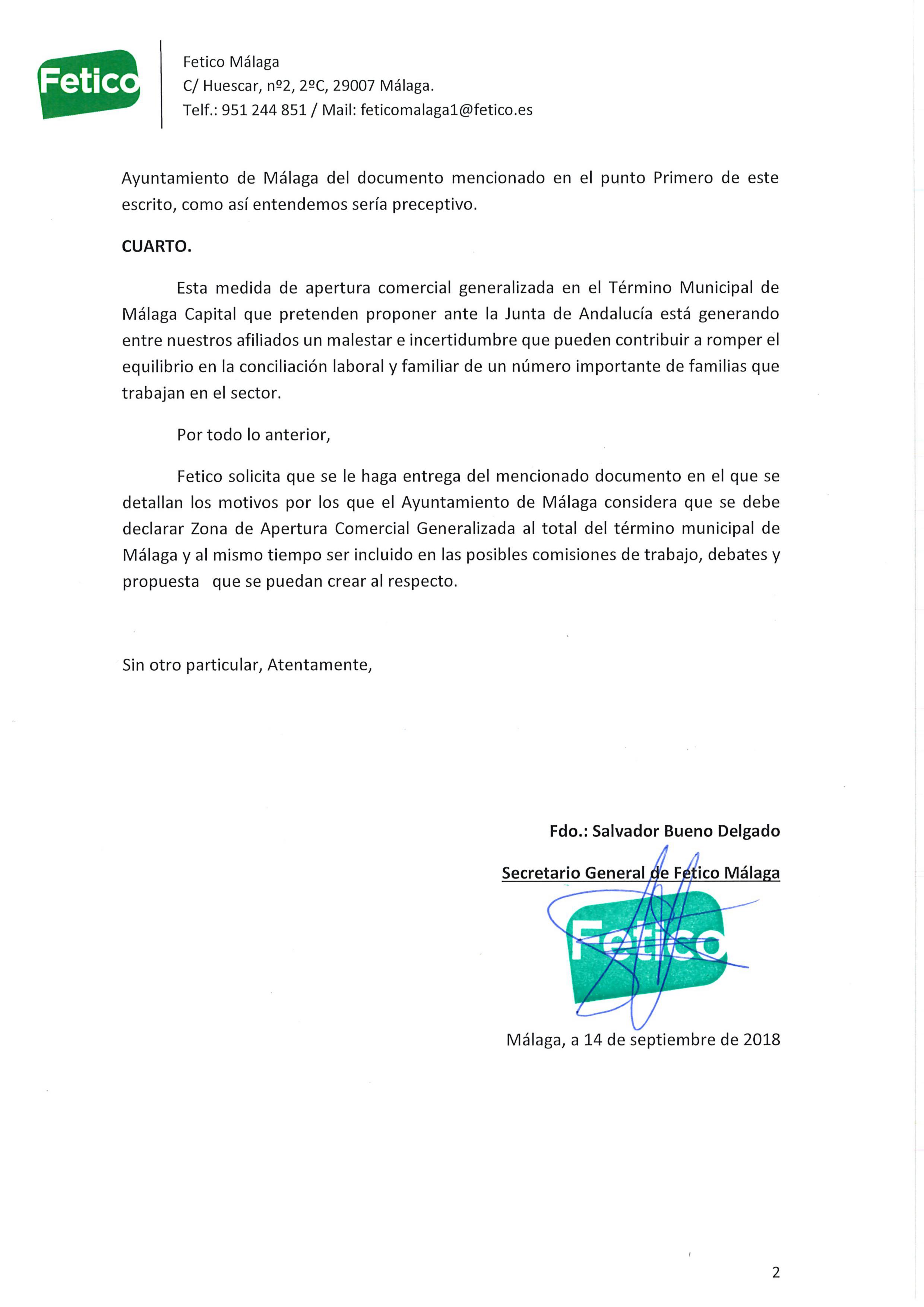 Fetico

Fetico Málaga
C/ Huescar, nº2, 2ºC, 29007 Málaga.
Telf.: 951 244 851 / Mail: feticomalaga1@fetico.es

Ayuntamiento de Málaga del documento mencionado en el punto Primero de este escrito, como así entendemos sería preceptivo.

CUARTO.

Esta medida de apertura comercial generalizada en el Término Municipal de Málaga Capital que pretenden proponer ante la Junta de Andalucía está generando entre nuestros afiliados un malestar e incertidumbre que pueden contribuir a romper el equilibrio en la conciliación laboral y familiar de un número importante de familias que trabajan en el sector.

Por todo lo anterior,

Fetico solicita que se le haga entrega del mencionado documento en el que se detallan los motivos por los que el Ayuntamiento de Málaga considera que se debe declarar Zona de Apertura Comercial Generalizada al total del término municipal de Málaga y al mismo tiempo ser incluido en las posibles comisiones de trabajo, debates y propuesta que se puedan crear al respecto.

Sin otro particular, Atentamente,

Fdo.: Salvador Bueno Delgado

Secretario General de Fetico Málaga

Fetico

Málaga, a 14 de septiembre de 2018

2